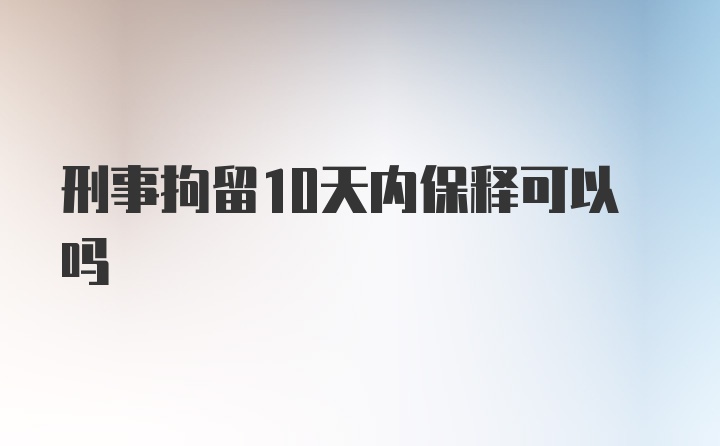 刑事拘留10天内保释可以吗